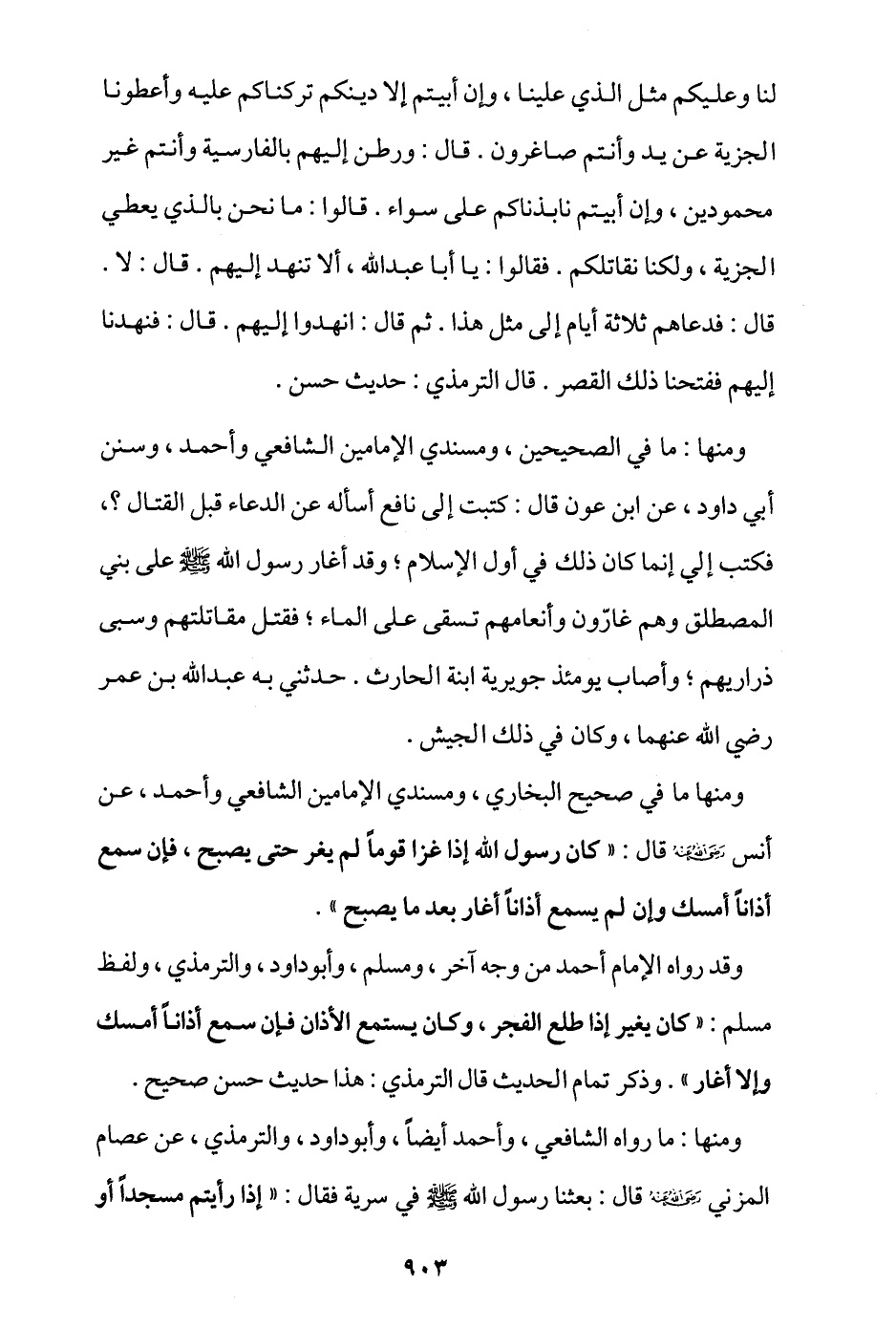 لنا وعليكم مثل الذي علينا ، وإن أبيتم إلا دينكم تركناكم عليه وأعطونا الجزية عن يد وأنتم صاغرون . قال : ورطن إليهم بالفارسية وأنتم غير محمودين ، وإن أبيتم نابذناكم على سواء . قالوا : ما نحن بالذي يعطي الجزية ، ولكنا نقاتلكم . فقالوا : يا أبا عبدالله ، ألا تنهد إليهم . قال : لا . قال : فدعاهم ثلاثة أيام إلى مثل هذا . ثم قال : انهدوا إليهم . قال : فنهدنا إليهم ففتحنا ذلك القصر . قال الترمذي : حديث حسن .

ومنها : ما في الصحيحين ، ومسندي الإمامين الشافعي وأحمد ، وسنن أبي داود ، عن ابن عون قال : كتبت إلى نافع أسأله عن الدعاء قبل القتال ؟، فكتب إلي إنما كان ذلك في أول الإسلام ؛ وقد أغار رسول الله ﷺ على بني المصطلق وهم غارّون وأنعامهم تسقى على الماء ؛ فقتل مقاتلتهم وسبى ذراريهم ؛ وأصاب يومئذ جويرية ابنة الحارث . حدثني به عبدالله بن عمر رضي الله عنهما ، وكان في ذلك الجيش .

ومنها ما في صحيح البخاري ، ومسندي الإمامين الشافعي وأحمد ، عن أنس رضي الله عنه قال : « كان رسول الله إذا غزا قوماً لم يغر حتى يصبح ، فإن سمع أذاناً أمسك وإن لم يسمع أذاناً أغار بعد ما يصبح » .

وقد رواه الإمام أحمد من وجه آخر ، ومسلم ، وأبوداود ، والترمذي ، ولفظ مسلم : « كان يغير إذا طلع الفجر ، وكان يستمع الأذان فإن سمع أذاناً أمسك وإلا أغار » . وذكر تمام الحديث قال الترمذي : هذا حديث حسن صحيح .

ومنها : ما رواه الشافعي ، وأحمد أيضاً ، وأبوداود ، والترمذي ، عن عصام المزني رضي الله عنه قال : بعثنا رسول الله ﷺ في سرية فقال : « إذا رأيتم مسجداً أو

٩٠٣